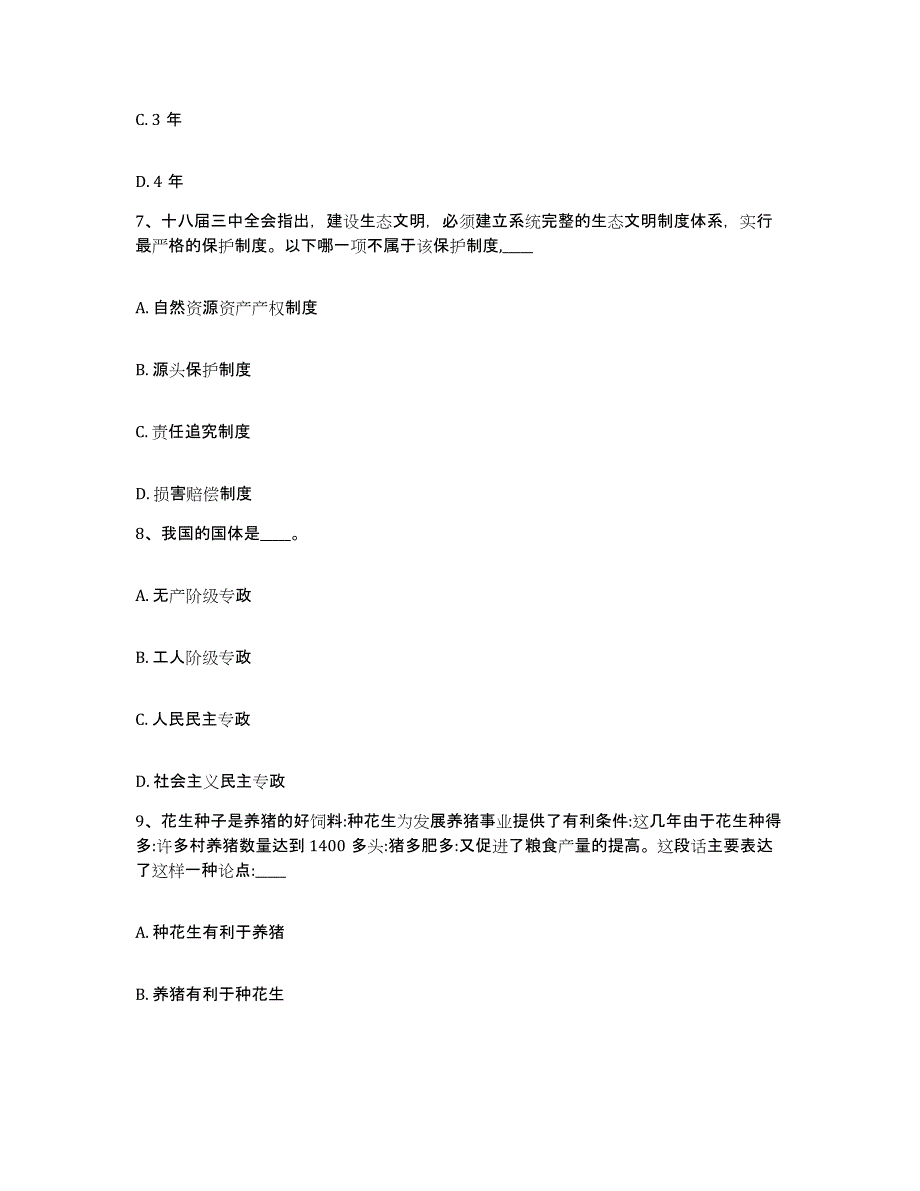 C. 3 年

D. 4 年

7、十八届三中全会指出，建设生态文明，必须建立系统完整的生态文明制度体系，实行最严格的保护制度。以下哪一项不属于该保护制度,____

A. 自然资源资产产权制度

B. 源头保护制度

C. 责任追究制度

D. 损害赔偿制度

8、我国的国体是____。

A. 无产阶级专政

B. 工人阶级专政

C. 人民民主专政

D. 社会主义民主专政

9、花生种子是养猪的好饲料:种花生为发展养猪事业提供了有利条件:这几年由于花生种得多:许多村养猪数量达到 1400 多头:猪多肥多:又促进了粮食产量的提高。这段话主要表达了这样一种论点:____

A. 种花生有利于养猪

B. 养猪有利于种花生